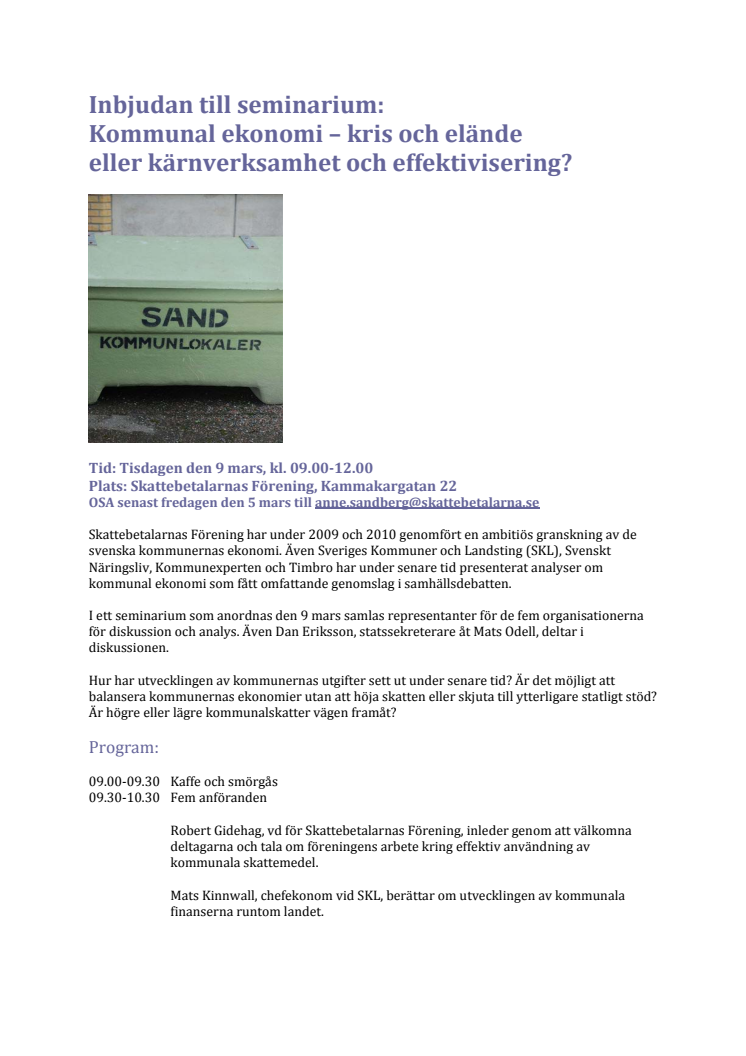 Inbjudan till seminarium:
Kommunal ekonomi – kris och elände eller kärnverksamhet och effektivisering?

SAND
KOMMUNLOKALER

Tid: Tisdagen den 9 mars, kl. 09.00-12.00
Plats: Skattebetalarnas Förening, Kammakargatan 22
OSA senast fredagen den 5 mars till anne.sandberg@skattebetalarna.se

Skattebetalarnas Förening har under 2009 och 2010 genomfört en ambitiös granskning av de svenska kommunernas ekonomi. Även Sveriges Kommuner och Landsting (SKL), Svenskt Näringsliv, Kommunexperten och Timbro har under senare tid presenterat analyser om kommunal ekonomi som fått omfattande genomslag i samhällsdebatten.

I ett seminarium som anordnas den 9 mars samlas representanter för de fem organisationerna för diskussion och analys. Även Dan Eriksson, statssekreterare åt Mats Odell, deltar i diskussionen.

Hur har utvecklingen av kommunernas utgifter sett ut under senare tid? Är det möjligt att balansera kommunernas ekonomier utan att höja skatten eller skjuta till ytterligare statligt stöd? Är högre eller lägre kommunalskatter vägen framåt?

Program:

09.00-09.30 Kaffe och smörgås
09.30-10.30 Fem anföranden

Robert Gidehag, vd för Skattebetalarnas Förening, inleder genom att välkomna deltagarna och tala om föreningens arbete kring effektiv användning av kommunala skattemedel.

Mats Kinnwall, chefekonom vid SKL, berättar om utvecklingen av kommunala finanserna runtom landet.